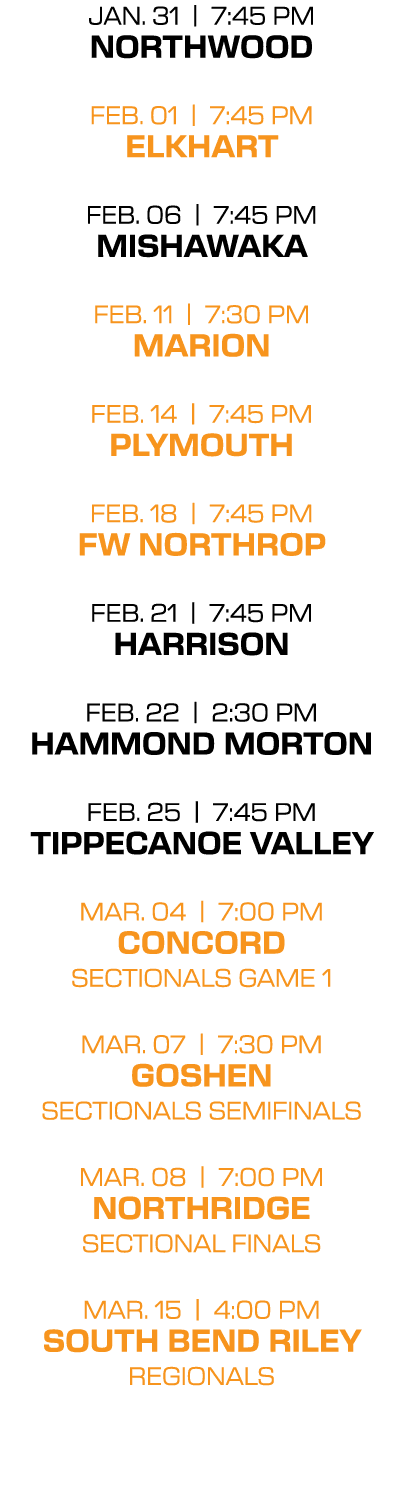 JAN. 31 | 7:45 PM
NORTHWOOD

FEB. 01 | 7:45 PM
ELKHART

FEB. 06 | 7:45 PM
MISHAWAKA

FEB. 11 | 7:30 PM
MARION

FEB. 14 | 7:45 PM
PLYMOUTH

FEB. 18 | 7:45 PM
FW NORTHROP

FEB. 21 | 7:45 PM
HARRISON

FEB. 22 | 2:30 PM
HAMMOND MORTON

FEB. 25 | 7:45 PM
TIPPECANOE VALLEY

MAR. 04 | 7:00 PM
CONCORD
SECTIONALS GAME 1

MAR. 07 | 7:30 PM
GOSHEN
SECTIONALS SEMIFINALS

MAR. 08 | 7:00 PM
NORTHRIDGE
SECTIONAL FINALS

MAR. 15 | 4:00 PM
SOUTH BEND RILEY
REGIONALS